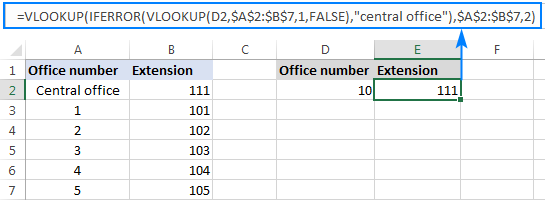 =VLOOKUP(IFERROR(VLOOKUP(D2,$A$2:$B$7,1,FALSE),"central office"),$A$2:$B$7,2)

| | A | B | C | D | E | F |
|---|---|---|---|---|---|---|
| 1 | Office number | Extension | | Office number | Extension | |
| 2 | Central office | 111 | | 10 | 111 | |
| 3 | 1 | 101 | | | | |
| 4 | 2 | 102 | | | | |
| 5 | 3 | 103 | | | | |
| 6 | 4 | 104 | | | | |
| 7 | 5 | 105 | | | | |